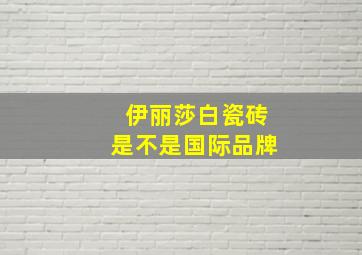 伊丽莎白瓷砖
是不是国际品牌